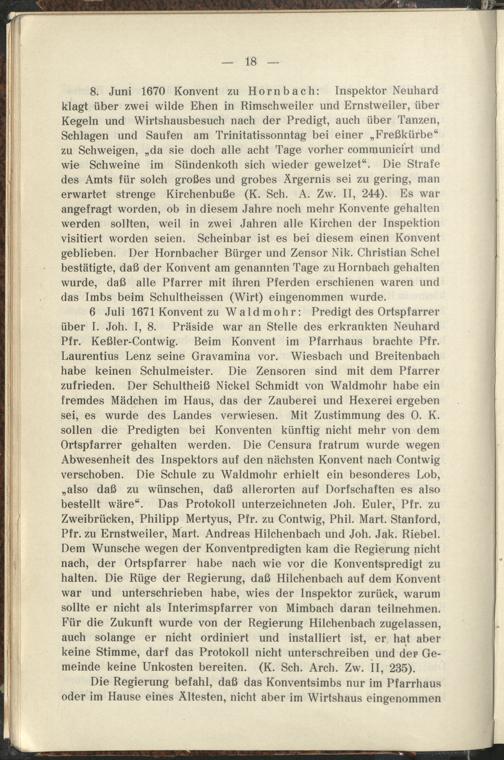 — 18 —

8. Juni 1670 Konvent zu Hornbach: Inspektor Neuhard klagt über zwei wilde Ehen in Rimschweiler und Ernstweiler, über Kegeln und Wirtshausbesuch nach der Predigt, auch über Tanzen, Schlagen und Saufen am Trinitatissonntag bei einer „Freßkürbe“ zu Schweigen, „da sie doch alle acht Tage vorher communicirt und wie Schweine im Sündenkoth sich wieder gewelzet“. Die Strafe des Amts für solch großes und grobes Ärgernis sei zu gering, man erwartet strenge Kirchenbuße (K. Sch. A. Zw. II, 244). Es war angefragt worden, ob in diesem Jahre noch mehr Konvente gehalten werden sollten, weil in zwei Jahren alle Kirchen der Inspektion visitiert worden seien. Scheinbar ist es bei diesem einen Konvent geblieben. Der Hornbacher Bürger und Zensor Nik. Christian Schel bestätigte, daß der Konvent am genannten Tage zu Hornbach gehalten wurde, daß alle Pfarrer mit ihren Pferden erschienen waren und das Imbs beim Schultheissen (Wirt) eingenommen wurde.

6 Juli 1671 Konvent zu Waldmohr: Predigt des Ortspfarrer über I. Joh. I, 8. Präside war an Stelle des erkrankten Neuhard Pfr. Keßler-Contwig. Beim Konvent im Pfarrhaus brachte Pfr. Laurentius Lenz seine Gravamina vor. Wiesbach und Breitenbach habe keinen Schulmeister. Die Zensoren sind mit dem Pfarrer zufrieden. Der Schultheiß Nickel Schmidt von Waldmohr habe ein fremdes Mädchen im Haus, das der Zauberei und Hexerei ergeben sei, es wurde des Landes verwiesen. Mit Zustimmung des O. K. sollen die Predigten bei Konventen künftig nicht mehr von dem Ortspfarrer gehalten werden. Die Censura fratrum wurde wegen Abwesenheit des Inspektors auf den nächsten Konvent nach Contwig verschoben. Die Schule zu Waldmohr erhielt ein besonderes Lob, „also daß zu wünschen, daß allerorten auf Dorfschaften es also bestellt wäre“. Das Protokoll unterzeichneten Joh. Euler, Pfr. zu Zweibrücken, Philipp Mertyus, Pfr. zu Contwig, Phil. Mart. Stanford, Pfr. zu Ernstweiler, Mart. Andreas Hilchenbach und Joh. Jak. Riebel. Dem Wunsche wegen der Konventpredigten kam die Regierung nicht nach, der Ortspfarrer habe nach wie vor die Konventspredigt zu halten. Die Rüge der Regierung, daß Hilchenbach auf dem Konvent war und unterschrieben habe, wies der Inspektor zurück, warum sollte er nicht als Interimspfarrer von Mimbach daran teilnehmen. Für die Zukunft wurde von der Regierung Hilchenbach zugelassen, auch solange er nicht ordiniert und installiert ist, er hat aber keine Stimme, darf das Protokoll nicht unterschreiben und der Gemeinde keine Unkosten bereiten. (K. Sch. Arch. Zw. II, 235).

Die Regierung befahl, daß das Konventsimbs nur im Pfarrhaus oder im Hause eines Ältesten, nicht aber im Wirtshaus eingenommen